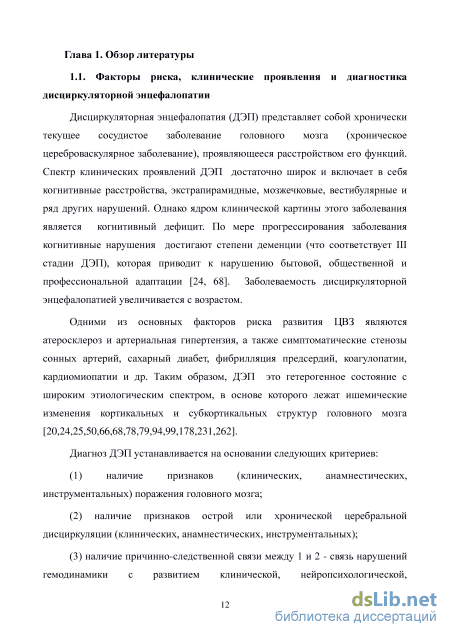 Глава 1. Обзор литературы

1.1. Факторы риска, клинические проявления и диагностика дисциркуляторной энцефалопатии

Дисциркуляторная энцефалопатия (ДЭП) представляет собой хронически текущее сосудистое заболевание головного мозга (хроническое цереброваскулярное заболевание), проявляющееся расстройством его функций. Спектр клинических проявлений ДЭП достаточно широк и включает в себя когнитивные расстройства, экстрапирамидные, мозжечковые, вестибулярные и ряд других нарушений. Однако ядром клинической картины этого заболевания является когнитивный дефицит. По мере прогрессирования заболевания когнитивные нарушения достигают степени деменции (что соответствует III стадии ДЭП), которая приводит к нарушению бытовой, общественной и профессиональной адаптации [24, 68]. Заболеваемость дисциркуляторной энцефалопатией увеличивается с возрастом.

Одними из основных факторов риска развития ЦВЗ являются атеросклероз и артериальная гипертензия, а также симптоматические стенозы сонных артерий, сахарный диабет, фибрилляция предсердий, коагулопатии, кардиомиопатии и др. Таким образом, ДЭП это гетерогенное состояние с широким этиологическим спектром, в основе которого лежат ишемические изменения кортикальных и субкортикальных структур головного мозга [20,24,25,50,66,68,78,79,94,99,178,231,262].

Диагноз ДЭП устанавливается на основании следующих критериев:

(1) наличие признаков (клинических, анамнестических, инструментальных) поражения головного мозга;

(2) наличие признаков острой или хронической церебральной дисциркуляции (клинических, анамнестических, инструментальных);

(3) наличие причинно-следственной связи между 1 и 2 - связь нарушений гемодинамики с развитием клинической, нейропсихологической,

12

dsLib.net
библиотека диссертаций